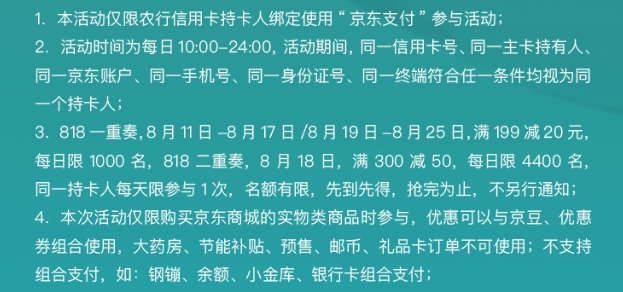 1. 本活动仅限农行信用卡持卡人绑定使用“京东支付”参与活动；
2. 活动时间为每日 10:00–24:00，活动期间，同一信用卡号、同一主卡持有人、同一京东账户、同一手机号、同一身份证号、同一终端符合任一条件均视为同一个持卡人；
3. 818 一重奏，8 月 11 日 –8 月 17 日 /8 月 19 日 –8 月 25 日，满 199 减 20 元，每日限 1000 名，818 二重奏，8 月 18 日，满 300 减 50，每日限 4400 名，同一持卡人每天限参与 1 次，名额有限，先到先得，抢完为止，不另行通知；
4. 本次活动仅限购买京东商城的实物类商品时参与，优惠可以与京豆、优惠券组合使用，大药房、节能补贴、预售、邮币、礼品卡订单不可使用；不支持组合支付，如：钢镚、余额、小金库、银行卡组合支付；